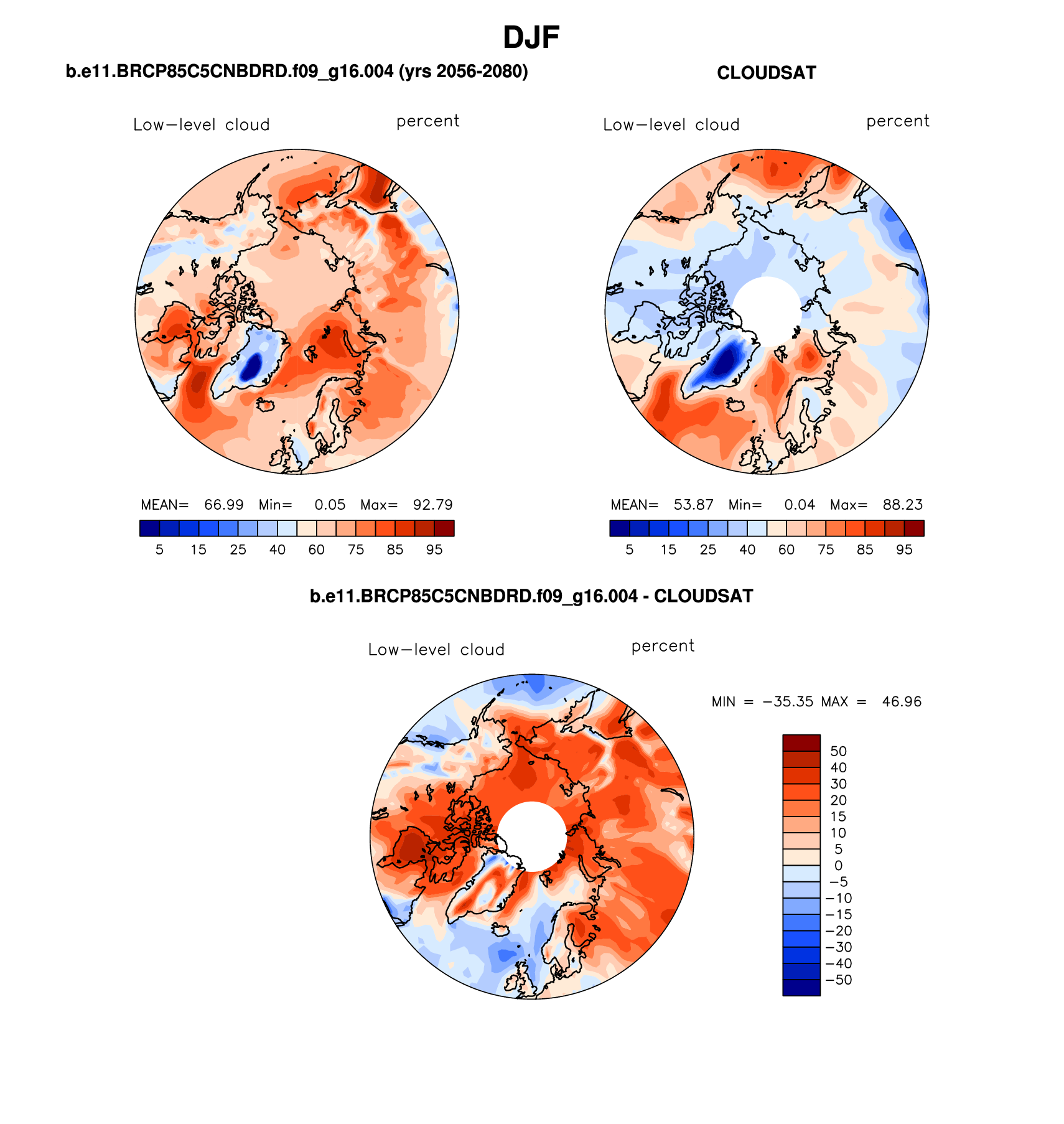 DJF

b.e11.BRCP85C5CNBDRD.f09_g16.004 (yrs 2056-2080)

Low−level cloud percent

MEAN= 66.99 Min= 0.05 Max= 92.79

5 15 25 40 60 75 85 95

CLOUDSAT

Low−level cloud percent

MEAN= 53.87 Min= 0.04 Max= 88.23

5 15 25 40 60 75 85 95

b.e11.BRCP85C5CNBDRD.f09_g16.004 - CLOUDSAT

Low−level cloud percent

MIN = −35.35 MAX = 46.96

50
40
30
20
15
10
5
0
−5
−10
−15
−20
−30
−40
−50